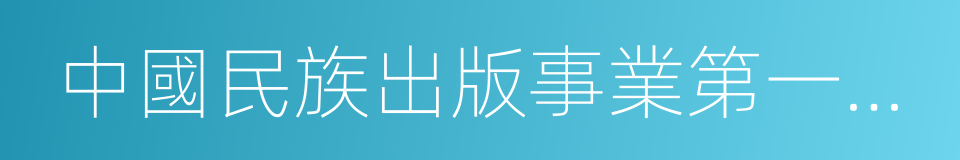 中國民族出版事業第一…